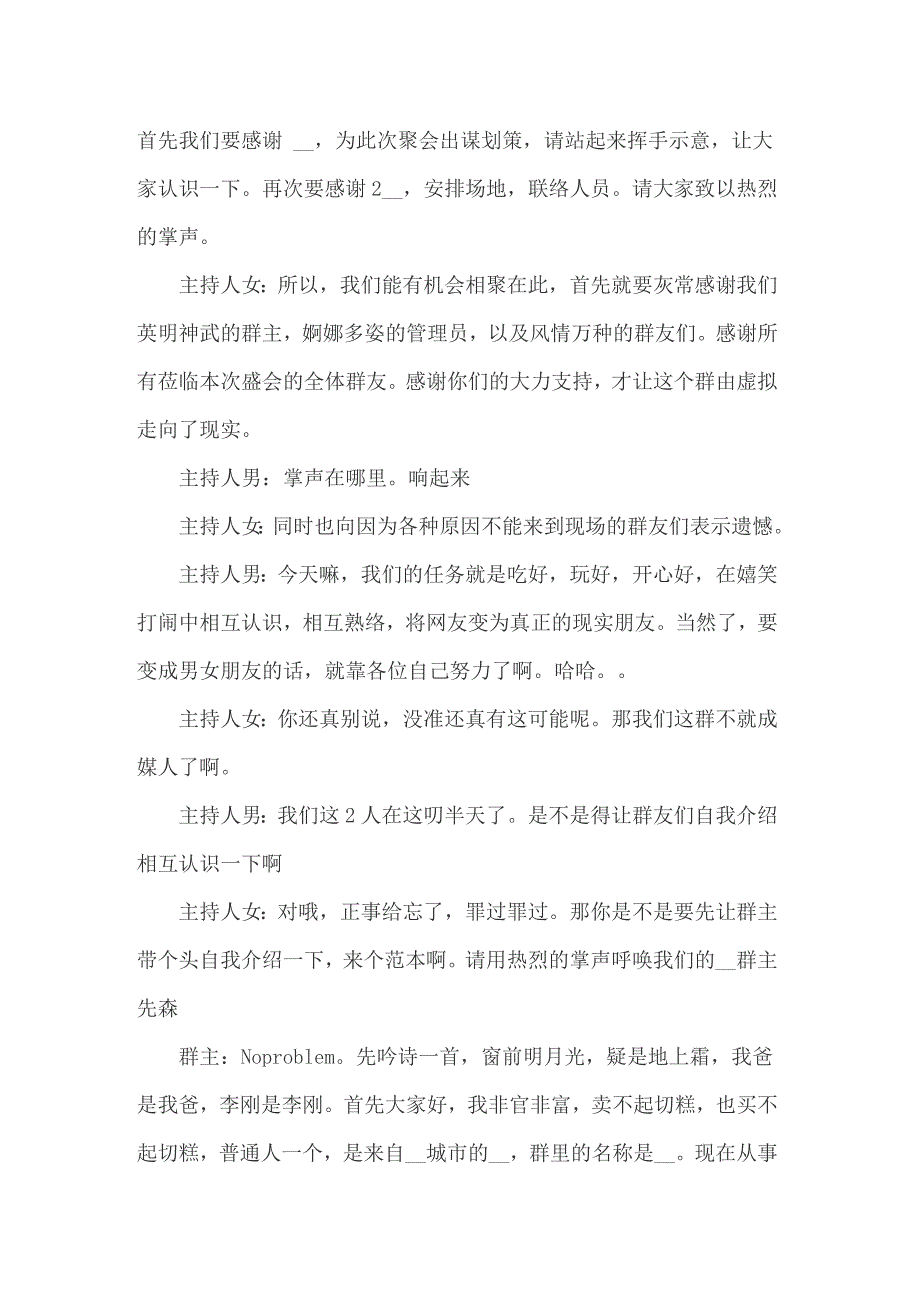 首先我们要感谢 __，为此次聚会出谋划策，请站起来挥手示意，让大家认识一下。再次要感谢 2__，安排场地，联络人员。请大家致以热烈的掌声。

主持人女：所以，我们能有机会相聚在此，首先就要灰常感谢我们英明神武的群主，婀娜多姿的管理员，以及风情万种的群友们。感谢所有莅临本次盛会的全体群友。感谢你们的大力支持，才让这个群由虚拟走向了现实。

主持人男：掌声在哪里。响起来

主持人女：同时也向因为各种原因不能来到现场的群友们表示遗憾。

主持人男：今天嘛，我们的任务就是吃好，玩好，开心好，在嬉笑打闹中相互认识，相互熟络，将网友变为真正的现实朋友。当然了，要变成男女朋友的话，就靠各位自己努力了啊。哈哈。。

主持人女：你还真别说，没准还真有这可能呢。那我们这群不就成媒人了啊。

主持人男：我们这 2 人在这叨半天了。是不是得让群友们自我介绍相互认识一下啊

主持人女：对哦，正事给忘了，罪过罪过。那你是不是要先让群主带个头自我介绍一下，来个范本啊。请用热烈的掌声呼唤我们的__群主先森

群主：Noproblem。先吟诗一首，窗前明月光，疑是地上霜，我爸是我爸，李刚是李刚。首先大家好，我非官非富，卖不起切糕，也买不起切糕，普通人一个，是来自__城市的__，群里的名称是__。现在从事